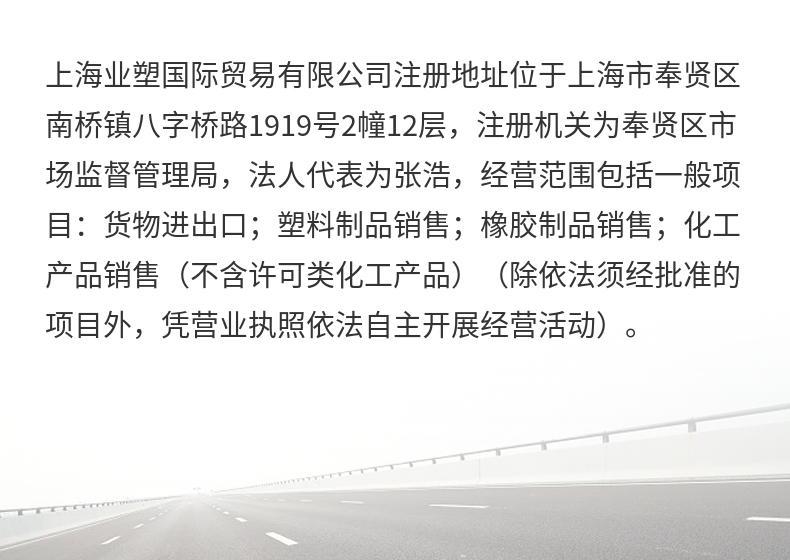 上海业塑国际贸易有限公司注册地址位于上海市奉贤区南桥镇八字桥路1919号2幢12层，注册机关为奉贤区市场监督管理局，法人代表为张浩，经营范围包括一般项目：货物进出口；塑料制品销售；橡胶制品销售；化工产品销售（不含许可类化工产品）（除依法须经批准的项目外，凭营业执照依法自主开展经营活动）。